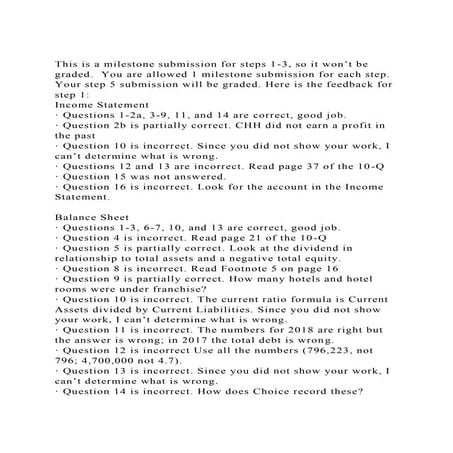 This is a milestone submission for steps 1-3, so it won't be graded.  You are allowed 1 milestone submission for each step. Your step 5 submission will be graded. Here is the feedback for step 1:
Income Statement
· Questions 1-2a, 3-9, 11, and 14 are correct, good job.
· Question 2b is partially correct. CHH did not earn a profit in the past
· Question 10 is incorrect. Since you did not show your work, I can't determine what is wrong.
· Questions 12 and 13 are incorrect. Read page 37 of the 10-Q
· Question 15 was not answered.
· Question 16 is incorrect. Look for the account in the Income Statement.

Balance Sheet
· Questions 1-3, 6-7, 10, and 13 are correct, good job.
· Question 4 is incorrect. Read page 21 of the 10-Q
· Question 5 is partially correct. Look at the dividend in relationship to total assets and a negative total equity.
· Question 8 is incorrect. Read Footnote 5 on page 16
· Question 9 is partially correct. How many hotels and hotel rooms were under franchise?
· Question 10 is incorrect. The current ratio formula is Current Assets divided by Current Liabilities. Since you did not show your work, I can't determine what is wrong.
· Question 11 is incorrect. The numbers for 2018 are right but the answer is wrong; in 2017 the total debt is wrong.
· Question 12 is incorrect Use all the numbers (796,223, not 796; 4,700,000 not 4.7).
· Question 13 is incorrect. Since you did not show your work, I can't determine what is wrong.
· Question 14 is incorrect. How does Choice record these?